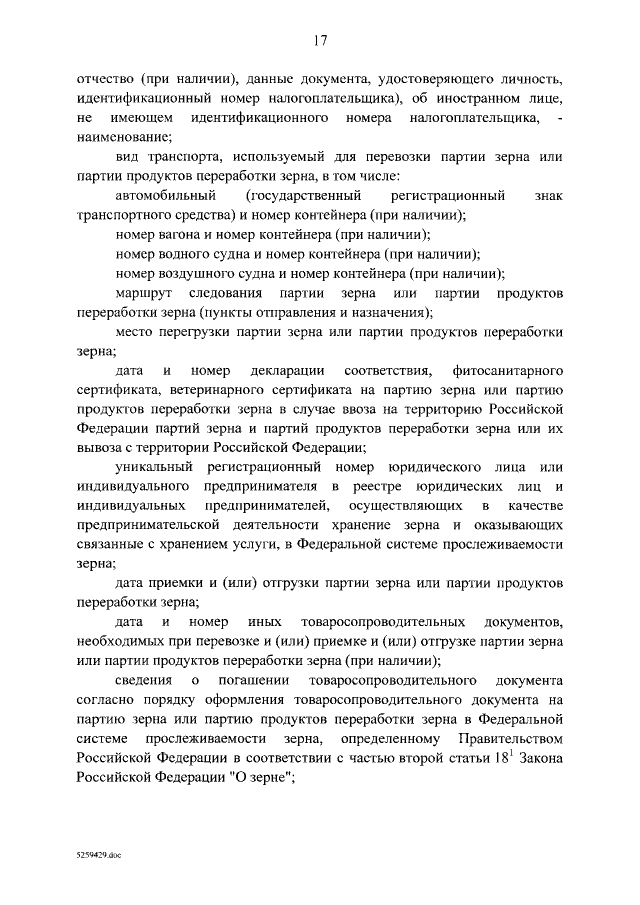 17

отчество (при наличии), данные документа, удостоверяющего личность, идентификационный номер налогоплательщика), об иностранном лице, не имеющем идентификационного номера налогоплательщика, - наименование;

вид транспорта, используемый для перевозки партии зерна или партии продуктов переработки зерна, в том числе:

автомобильный (государственный регистрационный знак транспортного средства) и номер контейнера (при наличии);

номер вагона и номер контейнера (при наличии);

номер водного судна и номер контейнера (при наличии);

номер воздушного судна и номер контейнера (при наличии);

маршрут следования партии зерна или партии продуктов переработки зерна (пункты отправления и назначения);

место перегрузки партии зерна или партии продуктов переработки зерна;

дата и номер декларации соответствия, фитосанитарного сертификата, ветеринарного сертификата на партию зерна или партию продуктов переработки зерна в случае ввоза на территорию Российской Федерации партий зерна и партий продуктов переработки зерна или их вывоза с территории Российской Федерации;

уникальный регистрационный номер юридического лица или индивидуального предпринимателя в реестре юридических лиц и индивидуальных предпринимателей, осуществляющих в качестве предпринимательской деятельности хранение зерна и оказывающих связанные с хранением услуги, в Федеральной системе прослеживаемости зерна;

дата приемки и (или) отгрузки партии зерна или партии продуктов переработки зерна;

дата и номер иных товаросопроводительных документов, необходимых при перевозке и (или) приемке и (или) отгрузке партии зерна или партии продуктов переработки зерна (при наличии);

сведения о погашении товаросопроводительного документа согласно порядку оформления товаросопроводительного документа на партию зерна или партию продуктов переработки зерна в Федеральной системе прослеживаемости зерна, определенному Правительством Российской Федерации в соответствии с частью второй статьи $18^1$ Закона Российской Федерации "О зерне";

5259429.doc